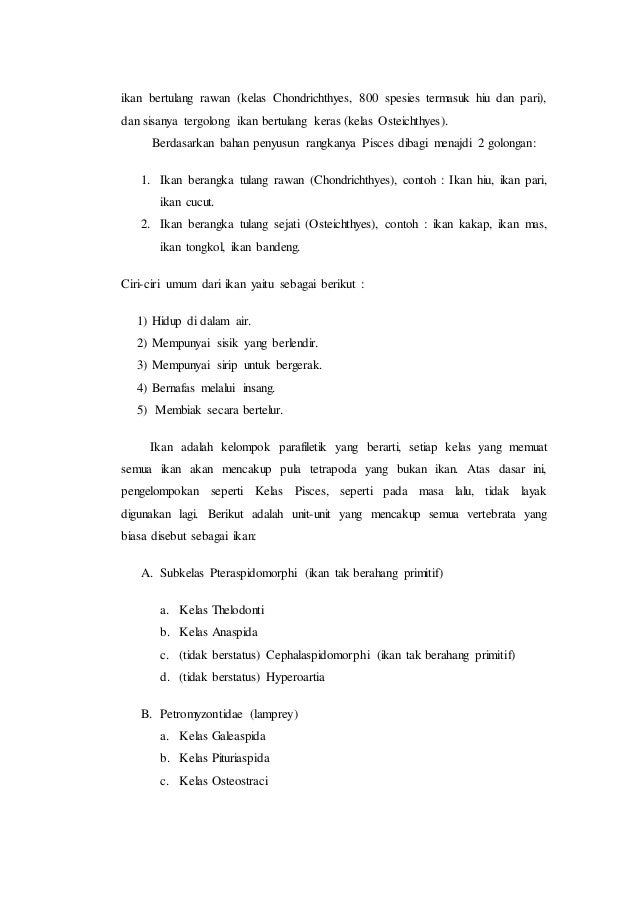 ikan bertulang rawan (kelas Chondrichthyes, 800 spesies termasuk hiu dan pari), dan sisanya tergolong ikan bertulang keras (kelas Osteichthyes).

Berdasarkan bahan penyusun rangkanya Pisces dibagi menajdi 2 golongan:

1. Ikan berangka tulang rawan (Chondrichthyes), contoh : Ikan hiu, ikan pari, ikan cucut.
2. Ikan berangka tulang sejati (Osteichthyes), contoh : ikan kakap, ikan mas, ikan tongkol, ikan bandeng.

Ciri-ciri umum dari ikan yaitu sebagai berikut :

1) Hidup di dalam air.
2) Mempunyai sisik yang berlendir.
3) Mempunyai sirip untuk bergerak.
4) Bernafas melalui insang.
5) Membiak secara bertelur.

Ikan adalah kelompok parafiletik yang berarti, setiap kelas yang memuat semua ikan akan mencakup pula tetrapoda yang bukan ikan. Atas dasar ini, pengelompokan seperti Kelas Pisces, seperti pada masa lalu, tidak layak digunakan lagi. Berikut adalah unit-unit yang mencakup semua vertebrata yang biasa disebut sebagai ikan:

A. Subkelas Pteraspidomorphi (ikan tak berahang primitif)

a. Kelas Thelodonti
b. Kelas Anaspida
c. (tidak berstatus) Cephalaspidomorphi (ikan tak berahang primitif)
d. (tidak berstatus) Hyperoartia

B. Petromyzontidae (lamprey)
a. Kelas Galeaspida
b. Kelas Pituriaspida
c. Kelas Osteostraci